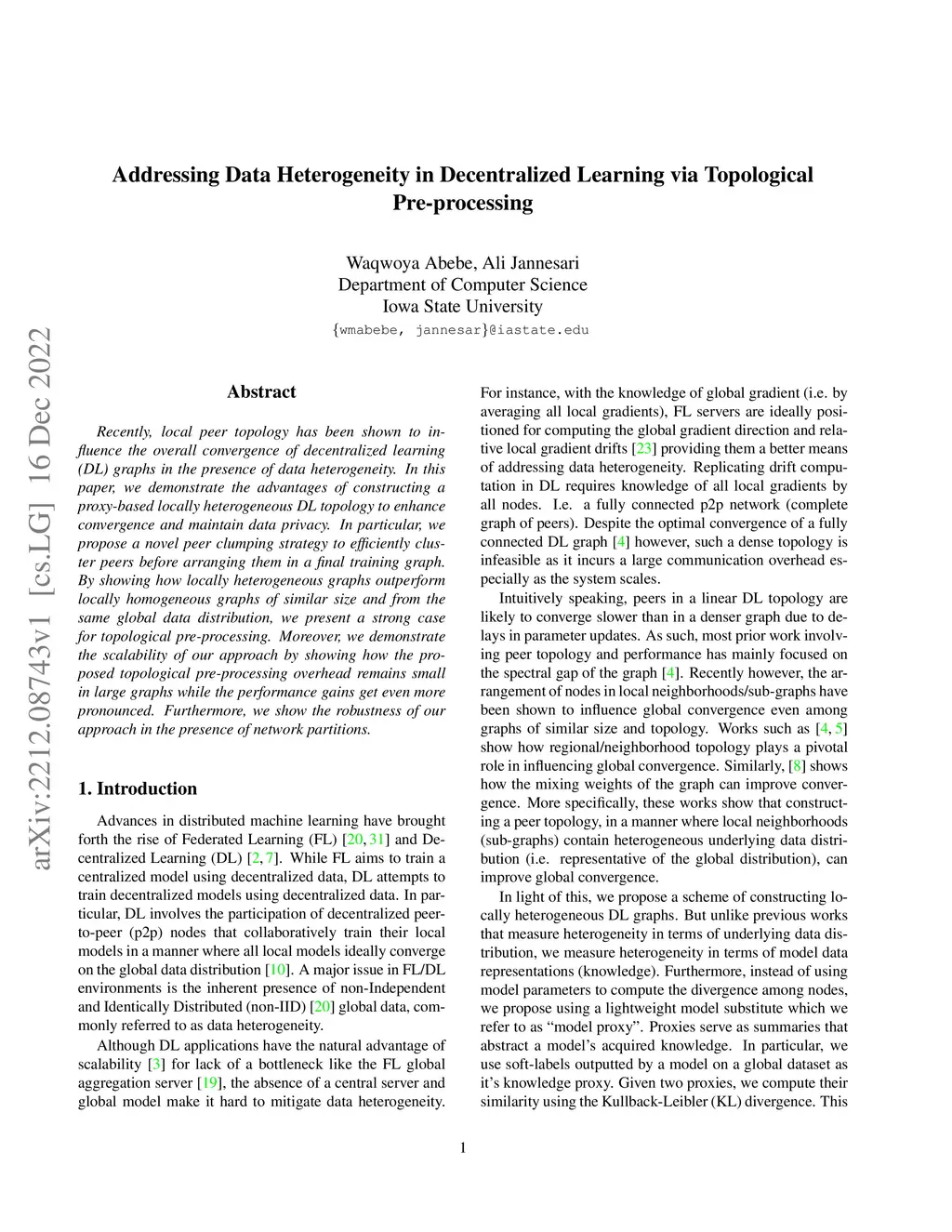 arXiv:2212.08743v1 [cs.LG] 16 Dec 2022

Addressing Data Heterogeneity in Decentralized Learning via Topological Pre-processing

Waqwoya Abebe, Ali Jannesari
Department of Computer Science
Iowa State University
{wmabebe, jannesar}@iastate.edu

Abstract

Recently, local peer topology has been shown to influence the overall convergence of decentralized learning (DL) graphs in the presence of data heterogeneity. In this paper, we demonstrate the advantages of constructing a proxy-based locally heterogeneous DL topology to enhance convergence and maintain data privacy. In particular, we propose a novel peer clumping strategy to efficiently cluster peers before arranging them in a final training graph. By showing how locally heterogeneous graphs outperform locally homogeneous graphs of similar size and from the same global data distribution, we present a strong case for topological pre-processing. Moreover, we demonstrate the scalability of our approach by showing how the proposed topological pre-processing overhead remains small in large graphs while the performance gains get even more pronounced. Furthermore, we show the robustness of our approach in the presence of network partitions.

1. Introduction

Advances in distributed machine learning have brought forth the rise of Federated Learning (FL) [20, 31] and Decentralized Learning (DL) [2, 7]. While FL aims to train a centralized model using decentralized data, DL attempts to train decentralized models using decentralized data. In particular, DL involves the participation of decentralized peer-to-peer (p2p) nodes that collaboratively train their local models in a manner where all local models ideally converge on the global data distribution [10]. A major issue in FL/DL environments is the inherent presence of non-Independent and Identically Distributed (non-IID) [20] global data, commonly referred to as data heterogeneity.

Although DL applications have the natural advantage of scalability [3] for lack of a bottleneck like the FL global aggregation server [19], the absence of a central server and global model make it hard to mitigate data heterogeneity. For instance, with the knowledge of global gradient (i.e. by averaging all local gradients), FL servers are ideally positioned for computing the global gradient direction and relative local gradient drifts [23] providing them a better means of addressing data heterogeneity. Replicating drift computation in DL requires knowledge of all local gradients by all nodes. I.e. a fully connected p2p network (complete graph of peers). Despite the optimal convergence of a fully connected DL graph [4] however, such a dense topology is infeasible as it incurs a large communication overhead especially as the system scales.

Intuitively speaking, peers in a linear DL topology are likely to converge slower than in a denser graph due to delays in parameter updates. As such, most prior work involving peer topology and performance has mainly focused on the spectral gap of the graph [4]. Recently however, the arrangement of nodes in local neighborhoods/sub-graphs have been shown to influence global convergence even among graphs of similar size and topology. Works such as [4, 5] show how regional/neighborhood topology plays a pivotal role in influencing global convergence. Similarly, [8] shows how the mixing weights of the graph can improve convergence. More specifically, these works show that constructing a peer topology, in a manner where local neighborhoods (sub-graphs) contain heterogeneous underlying data distribution (i.e. representative of the global distribution), can improve global convergence.

In light of this, we propose a scheme of constructing locally heterogeneous DL graphs. But unlike previous works that measure heterogeneity in terms of underlying data distribution, we measure heterogeneity in terms of model data representations (knowledge). Furthermore, instead of using model parameters to compute the divergence among nodes, we propose using a lightweight model substitute which we refer to as “model proxy”. Proxies serve as summaries that abstract a model’s acquired knowledge. In particular, we use soft-labels outputted by a model on a global dataset as it’s knowledge proxy. Given two proxies, we compute their similarity using the Kullback-Leibler (KL) divergence. This

1